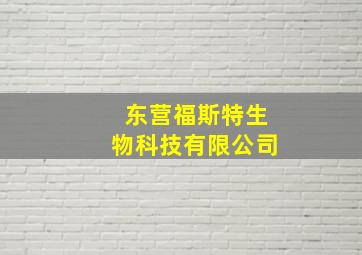 东营福斯特生物科技有限公司